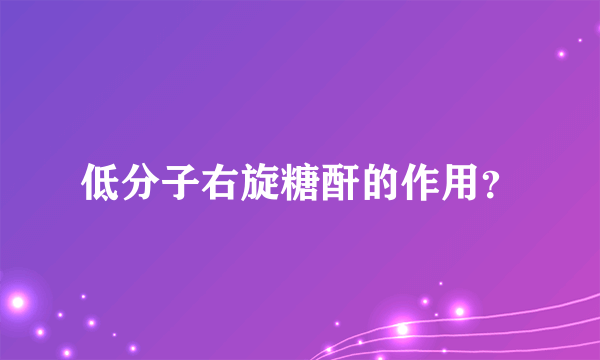 低分子右旋糖酐的作用？